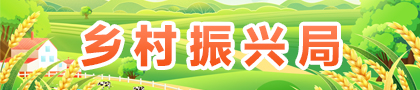 乡村振兴局